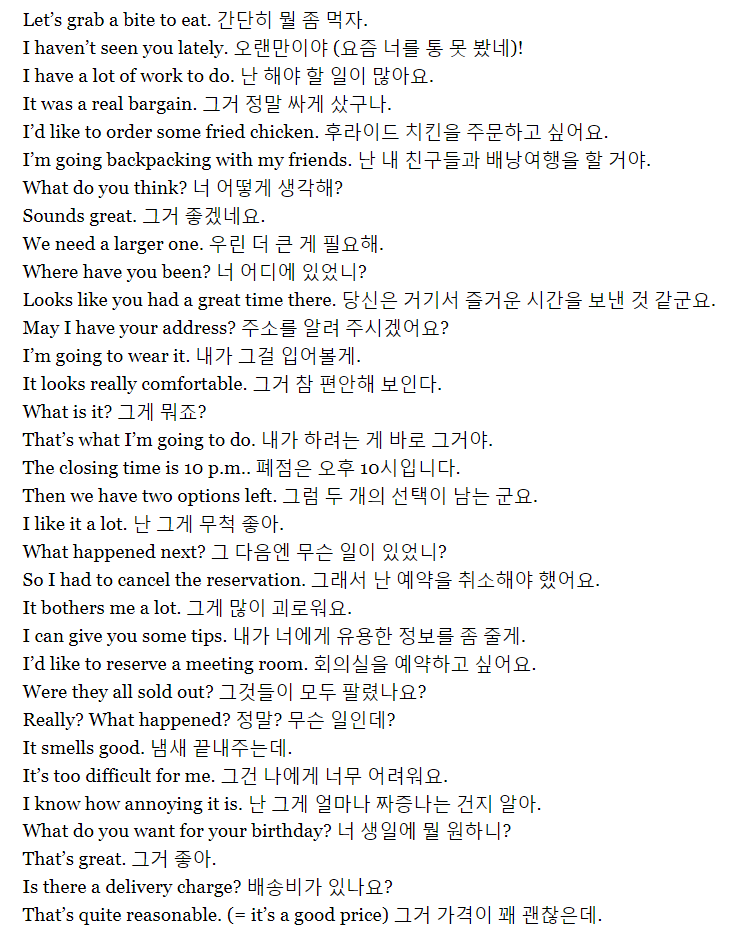 Let's grab a bite to eat. 간단히 뭘 좀 먹자.
I haven't seen you lately. 오랜만이야 (요즘 너를 통 못 봤네)!
I have a lot of work to do. 난 해야 할 일이 많아요.
It was a real bargain. 그거 정말 싸게 샀구나.
I'd like to order some fried chicken. 후라이드 치킨을 주문하고 싶어요.
I'm going backpacking with my friends. 난 내 친구들과 배낭여행을 할 거야.
What do you think? 너 어떻게 생각해?
Sounds great. 그거 좋겠네요.
We need a larger one. 우린 더 큰 게 필요해.
Where have you been? 너 어디에 있었니?
Looks like you had a great time there. 당신은 거기서 즐거운 시간을 보낸 것 같군요.
May I have your address? 주소를 알려 주시겠어요?
I'm going to wear it. 내가 그걸 입어볼게.
It looks really comfortable. 그거 참 편안해 보인다.
What is it? 그게 뭐죠?
That's what I'm going to do. 내가 하려는 게 바로 그거야.
The closing time is 10 p.m.. 폐점은 오후 10시입니다.
Then we have two options left. 그럼 두 개의 선택이 남는 군요.
I like it a lot. 난 그게 무척 좋아.
What happened next? 그 다음엔 무슨 일이 있었니?
So I had to cancel the reservation. 그래서 난 예약을 취소해야 했어요.
It bothers me a lot. 그게 많이 괴로워요.
I can give you some tips. 내가 너에게 유용한 정보를 좀 줄게.
I'd like to reserve a meeting room. 회의실을 예약하고 싶어요.
Were they all sold out? 그것들이 모두 팔렸나요?
Really? What happened? 정말? 무슨 일인데?
It smells good. 냄새 끝내주는데.
It's too difficult for me. 그건 나에게 너무 어려워요.
I know how annoying it is. 난 그게 얼마나 짜증나는 건지 알아.
What do you want for your birthday? 너 생일에 뭘 원하니?
That's great. 그거 좋아.
Is there a delivery charge? 배송비가 있나요?
That's quite reasonable. (= it's a good price) 그거 가격이 꽤 괜찮은데.